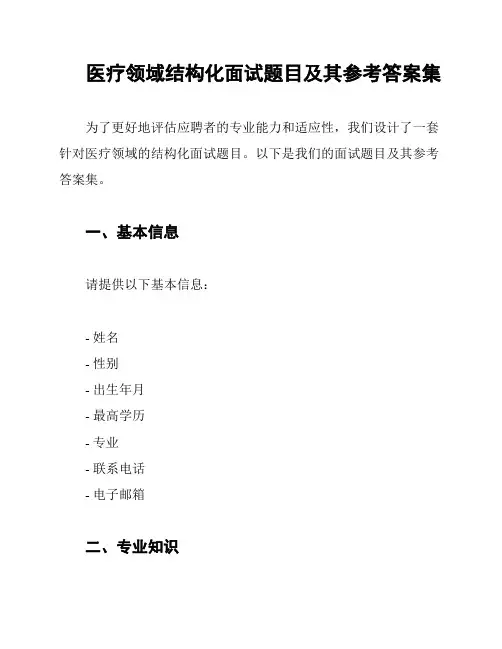 医疗领域结构化面试题目及其参考答案集

为了更好地评估应聘者的专业能力和适应性，我们设计了一套针对医疗领域的结构化面试题目。以下是我们的面试题目及其参考答案集。

一、基本信息

请提供以下基本信息：

- 姓名
- 性别
- 出生年月
- 最高学历
- 专业
- 联系电话
- 电子邮箱

二、专业知识